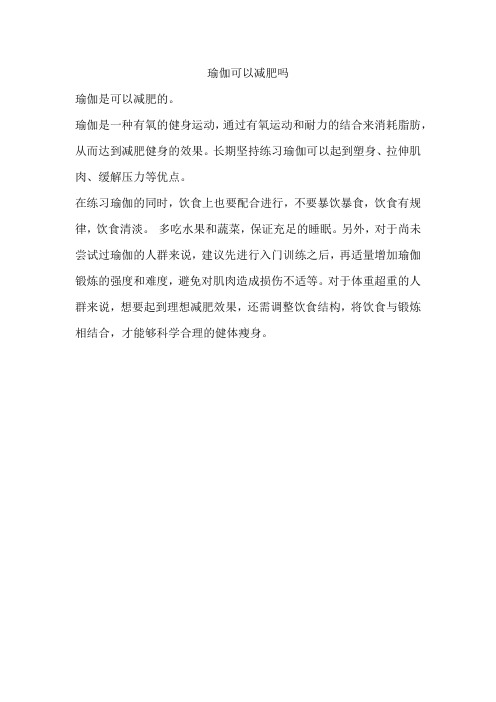 瑜伽可以减肥吗

瑜伽是可以减肥的。

瑜伽是一种有氧的健身运动，通过有氧运动和耐力的结合来消耗脂肪，从而达到减肥健身的效果。长期坚持练习瑜伽可以起到塑身、拉伸肌肉、缓解压力等优点。

在练习瑜伽的同时，饮食上也要配合进行，不要暴饮暴食，饮食有规律，饮食清淡。 多吃水果和蔬菜，保证充足的睡眠。另外，对于尚未尝试过瑜伽的人群来说，建议先进行入门训练之后，再适量增加瑜伽锻炼的强度和难度，避免对肌肉造成损伤不适等。对于体重超重的人群来说，想要起到理想减肥效果，还需调整饮食结构，将饮食与锻炼相结合，才能够科学合理的健体瘦身。